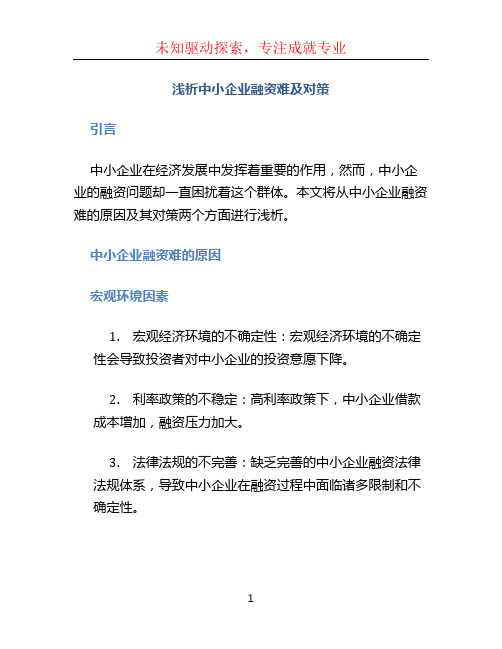 未知驱动探索，专注成就专业

浅析中小企业融资难及对策

引言

中小企业在经济发展中发挥着重要的作用，然而，中小企业的融资问题却一直困扰着这个群体。本文将从中小企业融资难的原因及其对策两个方面进行浅析。

中小企业融资难的原因

宏观环境因素

1. 宏观经济环境的不确定性：宏观经济环境的不确定性会导致投资者对中小企业的投资意愿下降。

2. 利率政策的不稳定：高利率政策下，中小企业借款成本增加，融资压力加大。

3. 法律法规的不完善：缺乏完善的中小企业融资法律法规体系，导致中小企业在融资过程中面临诸多限制和不确定性。

1